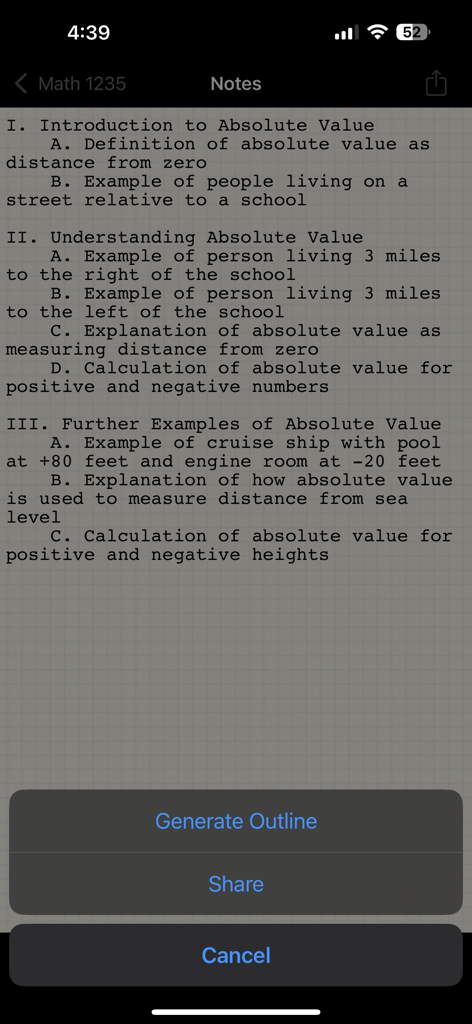 4:39

52

Math 1235

Notes

I. Introduction to Absolute Value
A. Definition of absolute value as distance from zero
B. Example of people living on a street relative to a school

II. Understanding Absolute Value
A. Example of person living 3 miles to the right of the school
B. Example of person living 3 miles to the left of the school
C. Explanation of absolute value as measuring distance from zero
D. Calculation of absolute value for positive and negative numbers

III. Further Examples of Absolute Value
A. Example of cruise ship with pool at +80 feet and engine room at -20 feet
B. Explanation of how absolute value is used to measure distance from sea level
C. Calculation of absolute value for positive and negative heights

Generate Outline

Share

Cancel